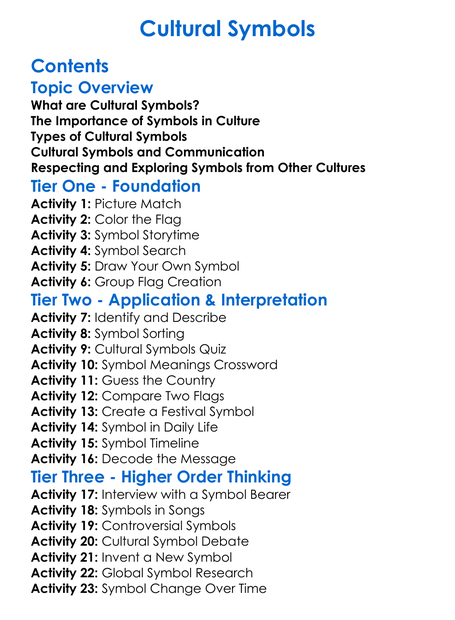 Cultural Symbols

Contents

Topic Overview

What are Cultural Symbols?
The Importance of Symbols in Culture
Types of Cultural Symbols
Cultural Symbols and Communication
Respecting and Exploring Symbols from Other Cultures

Tier One - Foundation

Activity 1: Picture Match
Activity 2: Color the Flag
Activity 3: Symbol Storytime
Activity 4: Symbol Search
Activity 5: Draw Your Own Symbol
Activity 6: Group Flag Creation

Tier Two - Application & Interpretation

Activity 7: Identify and Describe
Activity 8: Symbol Sorting
Activity 9: Cultural Symbols Quiz
Activity 10: Symbol Meanings Crossword
Activity 11: Guess the Country
Activity 12: Compare Two Flags
Activity 13: Create a Festival Symbol
Activity 14: Symbol in Daily Life
Activity 15: Symbol Timeline
Activity 16: Decode the Message

Tier Three - Higher Order Thinking

Activity 17: Interview with a Symbol Bearer
Activity 18: Symbols in Songs
Activity 19: Controversial Symbols
Activity 20: Cultural Symbol Debate
Activity 21: Invent a New Symbol
Activity 22: Global Symbol Research
Activity 23: Symbol Change Over Time